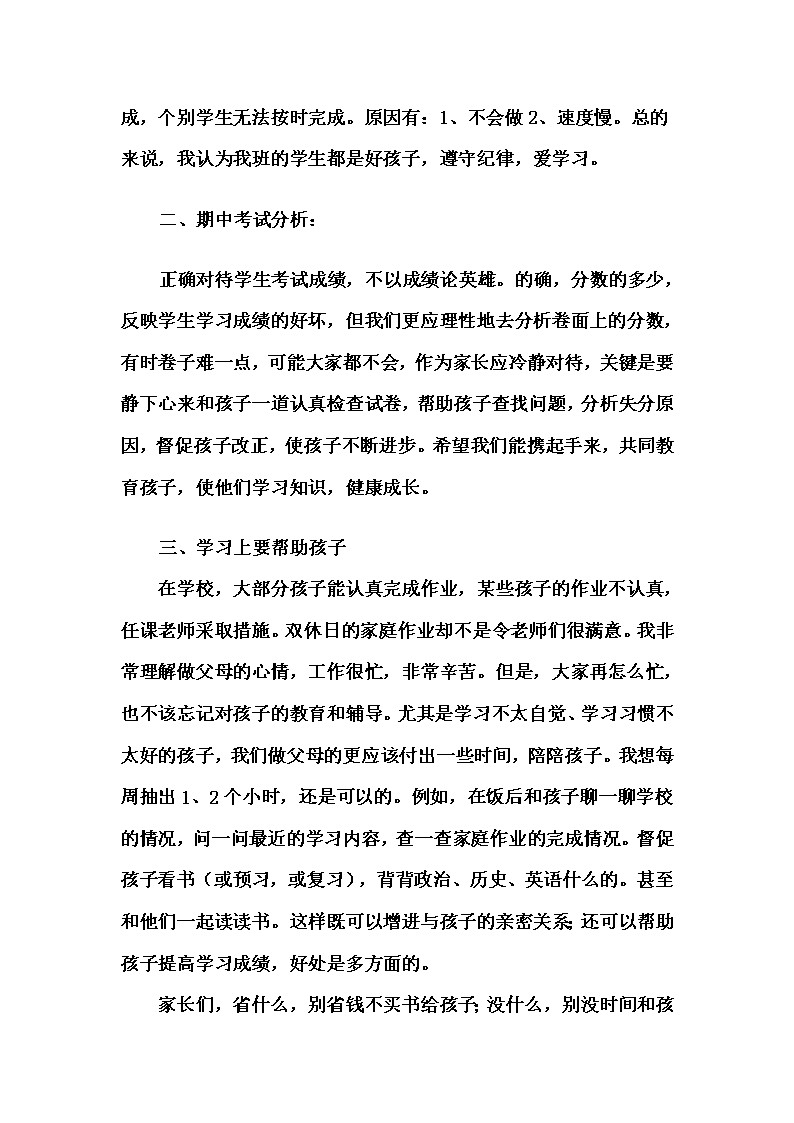 成，个别学生无法按时完成。原因有：1、不会做 2、速度慢。总的来说，我认为我班的学生都是好孩子，遵守纪律，爱学习。

二、期中考试分析：

正确对待学生考试成绩，不以成绩论英雄。的确，分数的多少，反映学生学习成绩的好坏，但我们更应理性地去分析卷面上的分数，有时卷子难一点，可能大家都不会，作为家长应冷静对待，关键是要静下心来和孩子一道认真检查试卷，帮助孩子查找问题，分析失分原因，督促孩子改正，使孩子不断进步。希望我们能携起手来，共同教育孩子，使他们学习知识，健康成长。

三、学习上要帮助孩子

在学校，大部分孩子能认真完成作业，某些孩子的作业不认真，任课老师采取措施。双休日的家庭作业却不是令老师们很满意。我非常理解做父母的心情，工作很忙，非常辛苦。但是，大家再怎么忙，也不该忘记对孩子的教育和辅导。尤其是学习不太自觉、学习习惯不太好的孩子，我们做父母的更应该付出一些时间，陪陪孩子。我想每周抽出 1、2 个小时，还是可以的。例如，在饭后和孩子聊一聊学校的情况，问一问最近的学习内容，查一查家庭作业的完成情况。督促孩子看书（或预习，或复习），背背政治、历史、英语什么的。甚至和他们一起读读书。这样既可以增进与孩子的亲密关系；还可以帮助孩子提高学习成绩，好处是多方面的。

家长们，省什么，别省钱不买书给孩子；没什么，别没时间和孩